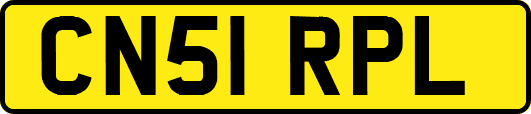 CN51 RPL